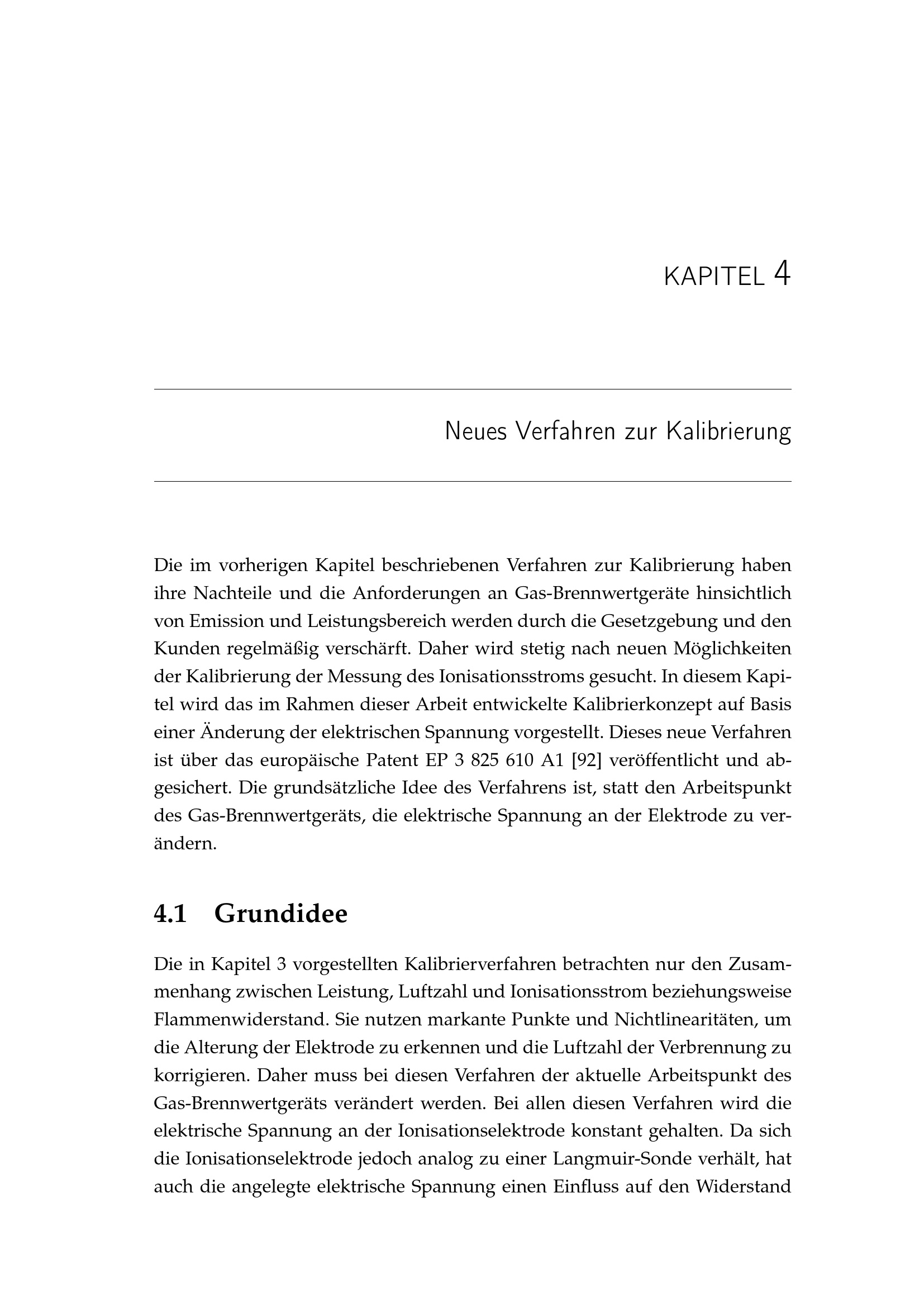 KAPITEL 4

Neues Verfahren zur Kalibrierung

Die im vorherigen Kapitel beschriebenen Verfahren zur Kalibrierung haben ihre Nachteile und die Anforderungen an Gas-Brennwertgeräte hinsichtlich von Emission und Leistungsbereich werden durch die Gesetzgebung und den Kunden regelmäßig verschärft. Daher wird stetig nach neuen Möglichkeiten der Kalibrierung der Messung des Ionisationsstroms gesucht. In diesem Kapitel wird das im Rahmen dieser Arbeit entwickelte Kalibrierkonzept auf Basis einer Änderung der elektrischen Spannung vorgestellt. Dieses neue Verfahren ist über das europäische Patent EP 3 825 610 A1 [92] veröffentlicht und abgesichert. Die grundsätzliche Idee des Verfahrens ist, statt den Arbeitspunkt des Gas-Brennwertgeräts, die elektrische Spannung an der Elektrode zu verändern.

4.1 Grundidee

Die in Kapitel 3 vorgestellten Kalibrierverfahren betrachten nur den Zusammenhang zwischen Leistung, Luftzahl und Ionisationsstrom beziehungsweise Flammenwiderstand. Sie nutzen markante Punkte und Nichtlinearitäten, um die Alterung der Elektrode zu erkennen und die Luftzahl der Verbrennung zu korrigieren. Daher muss bei diesen Verfahren der aktuelle Arbeitspunkt des Gas-Brennwertgeräts verändert werden. Bei allen diesen Verfahren wird die elektrische Spannung an der Ionisationselektrode konstant gehalten. Da sich die Ionisationselektrode jedoch analog zu einer Langmuir-Sonde verhält, hat auch die angelegte elektrische Spannung einen Einfluss auf den Widerstand